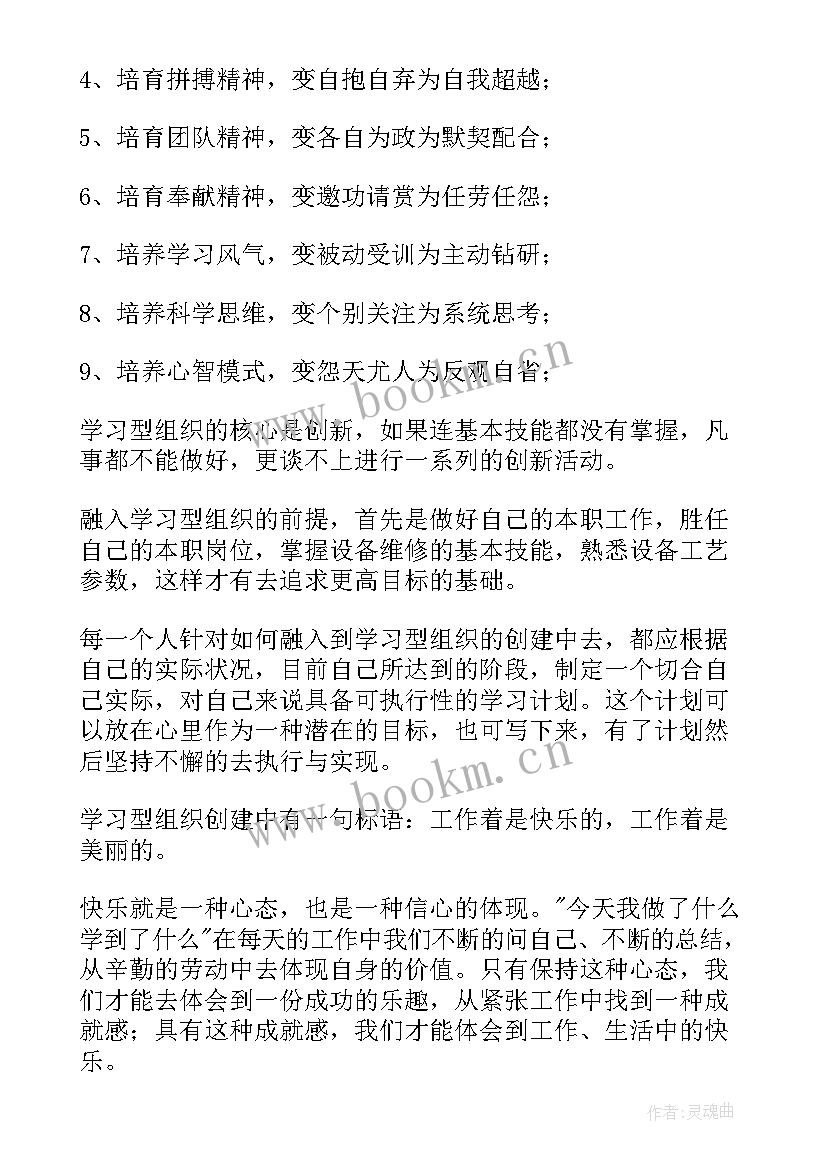 4、培育拼搏精神，变自抱自弃为自我超越；

5、培育团队精神，变各自为政为默契配合；

6、培育奉献精神，变邀功请赏为任劳任怨；

7、培养学习风气，变被动受训为主动钻研；

8、培养科学思维，变个别关注为系统思考；

9、培养心智模式，变怨天尤人为反观自省；

学习型组织的核心是创新，如果连基本技能都没有掌握，凡事都不能做好，更谈不上进行一系列的创新活动。

融入学习型组织的前提，首先是做好自己的本职工作，胜任自己的本职岗位，掌握设备维修的基本技能，熟悉设备工艺参数，这样才有去追求更高目标的基础。

每一个人针对如何融入到学习型组织的创建中去，都应根据自己的实际状况，目前自己所达到的阶段，制定一个切合自己实际，对自己来说具备可执行性的学习计划。这个计划可以放在心里作为一种潜在的目标，也可写下来，有了计划然后坚持不懈的去执行与实现。

学习型组织创建中有一句标语：工作着是快乐的，工作着是美丽的。

快乐就是一种心态，也是一种信心的体现。"今天我做了什么学到了什么"在每天的工作中我们不断的问自己、不断的总结，从辛勤的劳动中去体现自身的价值。只有保持这种心态，我们才能去体会到一份成功的乐趣，从紧张工作中找到一种成就感；具有这种成就感，我们才能体会到工作、生活中的快乐。

www.bookm.cn

www.bookm.cn

作者：灵魂曲